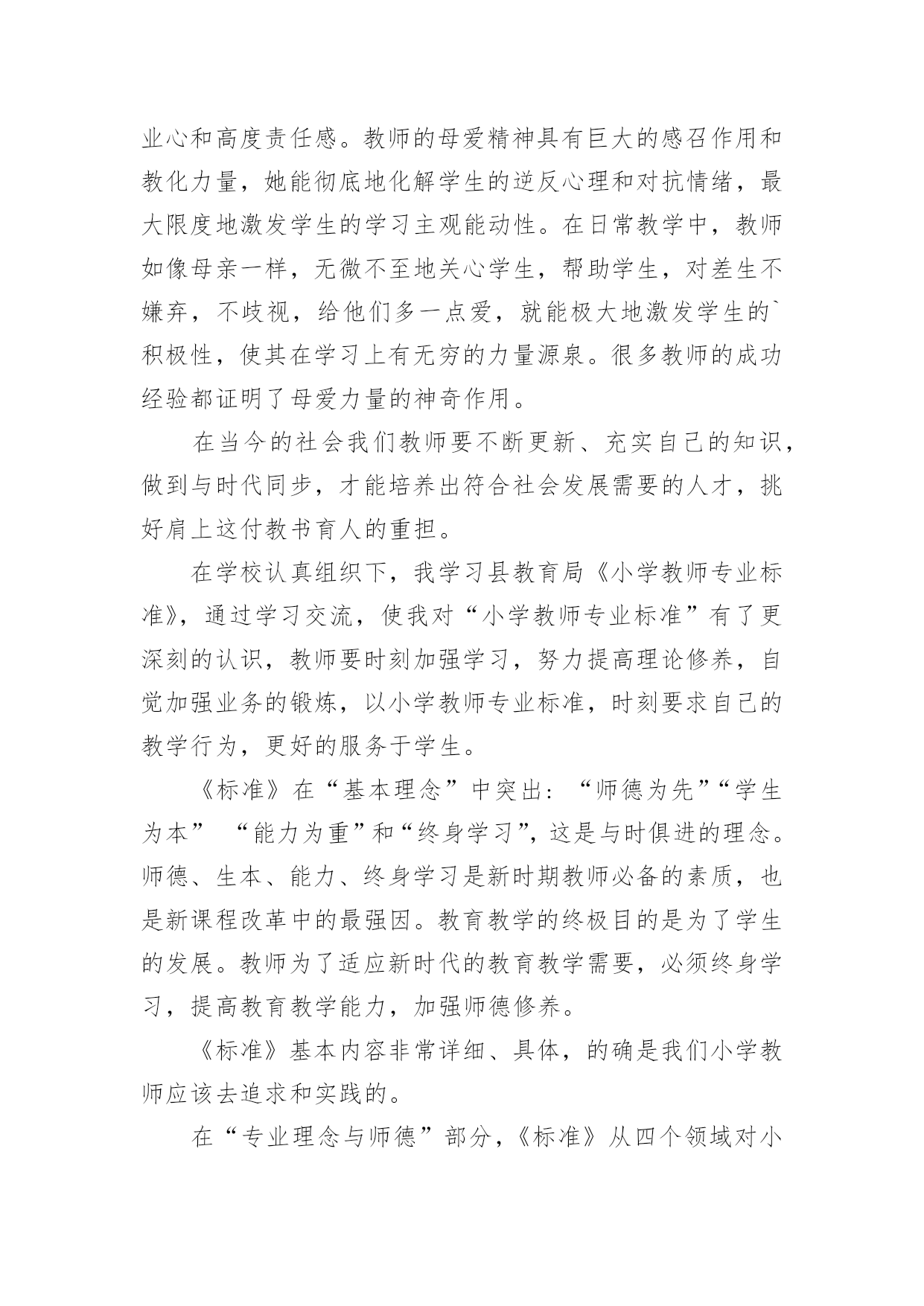 业心和高度责任感。教师的母爱精神具有巨大的感召作用和教化力量，她能彻底地化解学生的逆反心理和对抗情绪，最大限度地激发学生的学习主观能动性。在日常教学中，教师如像母亲一样，无微不至地关心学生，帮助学生，对差生不嫌弃，不歧视，给他们多一点爱，就能极大地激发学生的`积极性，使其在学习上有无穷的力量源泉。很多教师的成功经验都证明了母爱力量的神奇作用。

在当今的社会我们教师要不断更新、充实自己的知识，做到与时代同步，才能培养出符合社会发展需要的人才，挑好肩上这付教书育人的重担。

在学校认真组织下，我学习县教育局《小学教师专业标准》，通过学习交流，使我对“小学教师专业标准”有了更深刻的认识，教师要时刻加强学习，努力提高理论修养，自觉加强业务的锻炼，以小学教师专业标准，时刻要求自己的教学行为，更好的服务于学生。

《标准》在“基本理念”中突出：“师德为先”“学生为本” “能力为重”和“终身学习”，这是与时俱进的理念。师德、生本、能力、终身学习是新时期教师必备的素质，也是新课程改革中的最强因。教育教学的终极目的是为了学生的发展。教师为了适应新时代的教育教学需要，必须终身学习，提高教育教学能力，加强师德修养。

《标准》基本内容非常详细、具体，的确是我们小学教师应该去追求和实践的。

在“专业理念与师德”部分，《标准》从四个领域对小